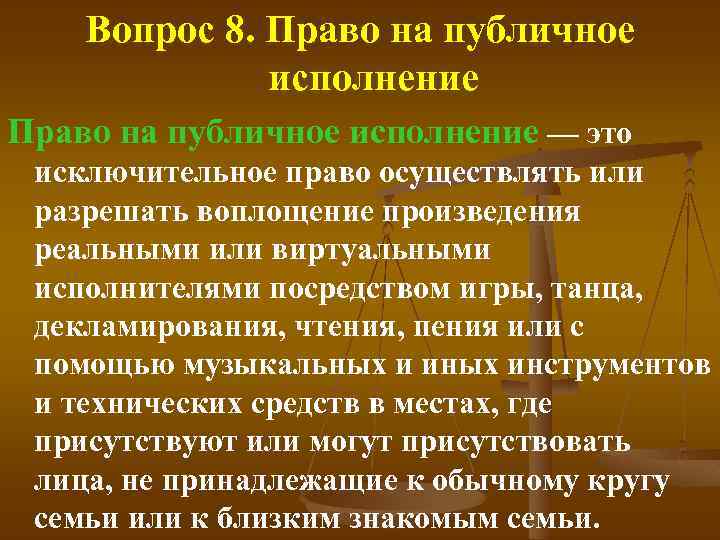 Вопрос 8. Право на публичное исполнение

Право на публичное исполнение — это исключительное право осуществлять или разрешать воплощение произведения реальными или виртуальными исполнителями посредством игры, танца, декламирования, чтения, пения или с помощью музыкальных и иных инструментов и технических средств в местах, где присутствуют или могут присутствовать лица, не принадлежащие к обычному кругу семьи или к близким знакомым семьи.